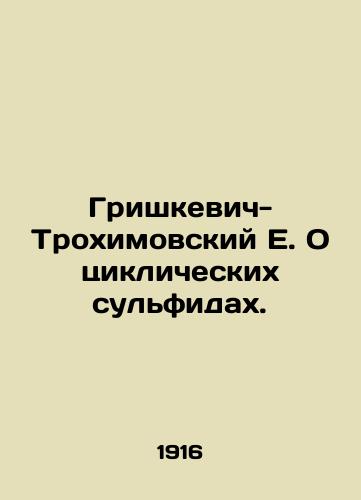 Гришкевич-Трохимовский Е. О циклических сульфидах.

1916